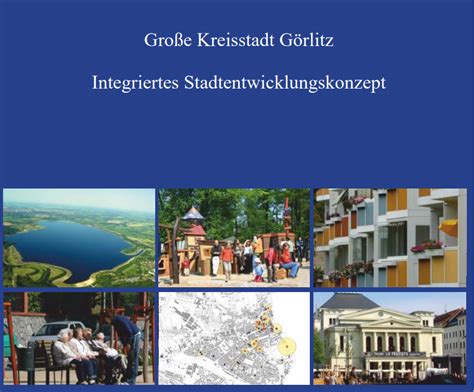 Große Kreisstadt Görlitz

Integriertes Stadtentwicklungskonzept